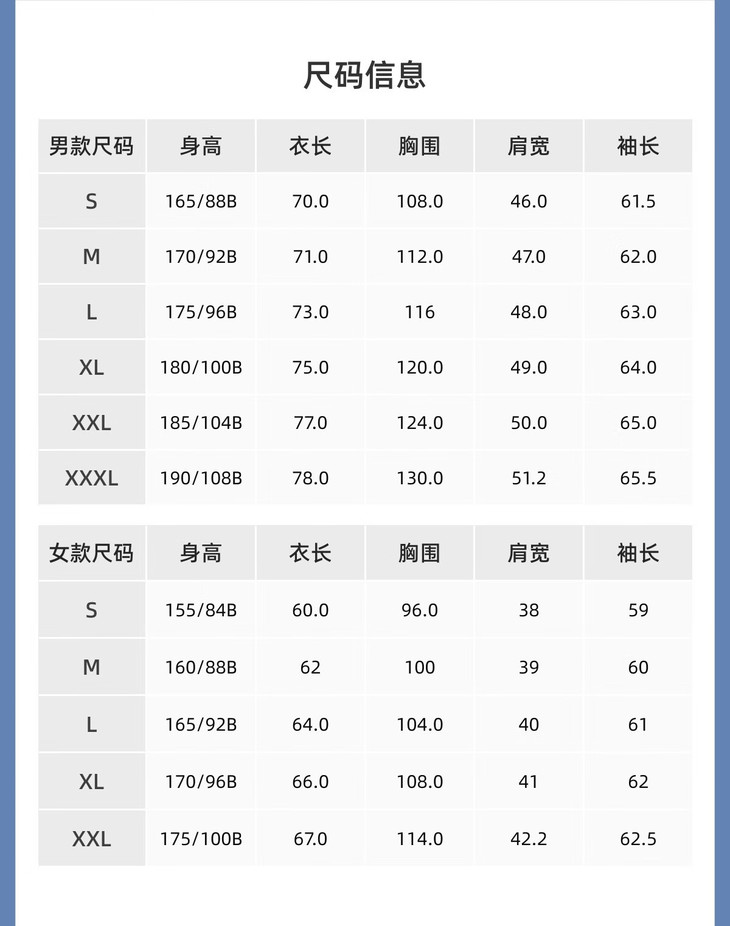 尺码信息

| 男款尺码 | 身高 | 衣长 | 胸围 | 肩宽 | 袖长 |
|---|---|---|---|---|---|
| S | 165/88B | 70.0 | 108.0 | 46.0 | 61.5 |
| M | 170/92B | 71.0 | 112.0 | 47.0 | 62.0 |
| L | 175/96B | 73.0 | 116 | 48.0 | 63.0 |
| XL | 180/100B | 75.0 | 120.0 | 49.0 | 64.0 |
| XXL | 185/104B | 77.0 | 124.0 | 50.0 | 65.0 |
| XXXL | 190/108B | 78.0 | 130.0 | 51.2 | 65.5 |

| 女款尺码 | 身高 | 衣长 | 胸围 | 肩宽 | 袖长 |
|---|---|---|---|---|---|
| S | 155/84B | 60.0 | 96.0 | 38 | 59 |
| M | 160/88B | 62 | 100 | 39 | 60 |
| L | 165/92B | 64.0 | 104.0 | 40 | 61 |
| XL | 170/96B | 66.0 | 108.0 | 41 | 62 |
| XXL | 175/100B | 67.0 | 114.0 | 42.2 | 62.5 |